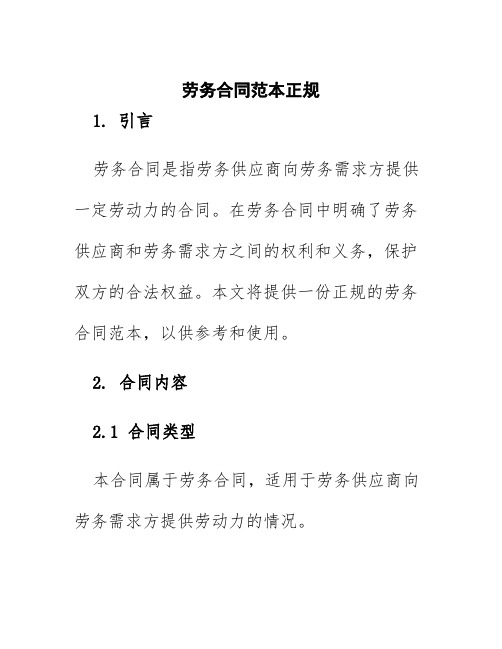 劳务合同范本正规

1. 引言

劳务合同是指劳务供应商向劳务需求方提供一定劳动力的合同。在劳务合同中明确了劳务供应商和劳务需求方之间的权利和义务，保护双方的合法权益。本文将提供一份正规的劳务合同范本，以供参考和使用。

2. 合同内容

2.1 合同类型

本合同属于劳务合同，适用于劳务供应商向劳务需求方提供劳动力的情况。